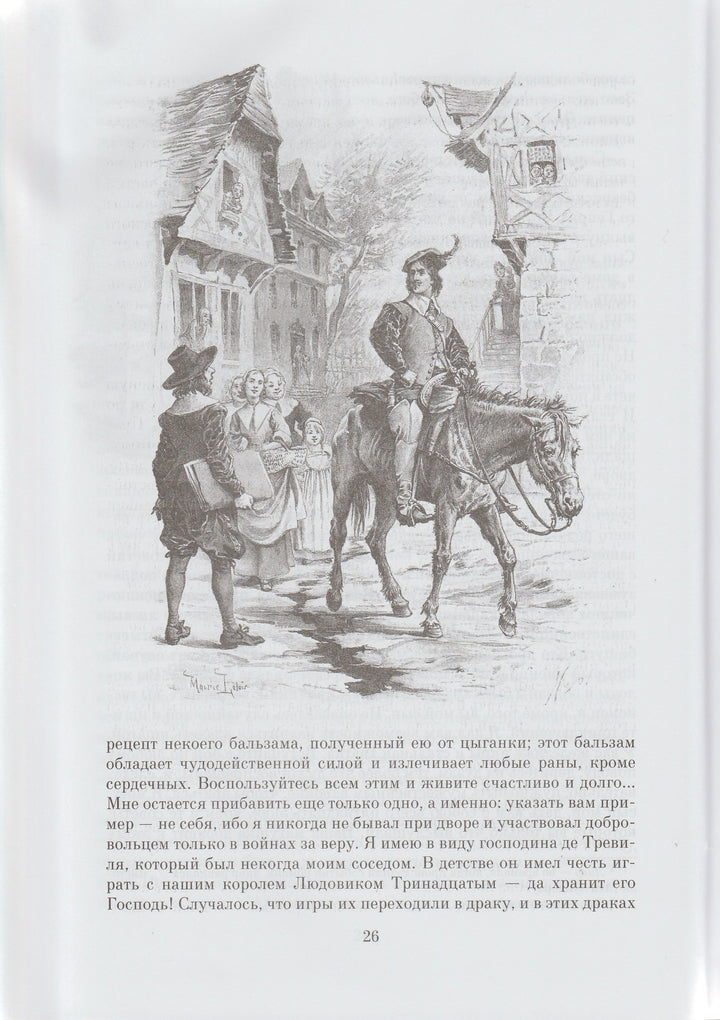 Maurice Leloir

рецепт некоего бальзама, полученный ею от цыганки; этот бальзам обладает чудодейственной силой и излечивает любые раны, кроме сердечных. Воспользуйтесь всем этим и живите счастливо и долго... Мне остается прибавить еще только одно, а именно: указать вам пример — не себя, ибо я никогда не бывал при дворе и участвовал добровольцем только в войнах за веру. Я имею в виду господина де Тревиля, который был некогда моим соседом. В детстве он имел честь играть с нашим королем Людовиком Тринадцатым — да хранит его Господь! Случалось, что игры их переходили в драку, и в этих драках

26